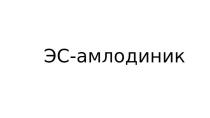 ЭС-амлодиник